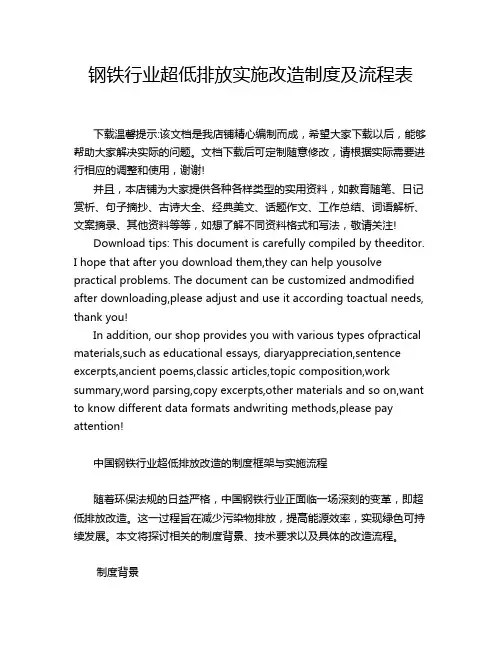 钢铁行业超低排放实施改造制度及流程表

下载温馨提示:该文档是我店铺精心编制而成，希望大家下载以后，能够帮助大家解决实际的问题。文档下载后可定制随意修改，请根据实际需要进行相应的调整和使用，谢谢!

并且，本店铺为大家提供各种各样类型的实用资料，如教育随笔、日记赏析、句子摘抄、古诗大全、经典美文、话题作文、工作总结、词语解析、文案摘录、其他资料等等，如想了解不同资料格式和写法，敬请关注!

Download tips: This document is carefully compiled by theeditor. I hope that after you download them,they can help yousolve practical problems. The document can be customized andmodified after downloading,please adjust and use it according toactual needs, thank you!

In addition, our shop provides you with various types ofpractical materials,such as educational essays, diaryappreciation,sentence excerpts,ancient poems,classic articles,topic composition,work summary,word parsing,copy excerpts,other materials and so on,want to know different data formats andwriting methods,please pay attention!

中国钢铁行业超低排放改造的制度框架与实施流程

随着环保法规的日益严格，中国钢铁行业正面临一场深刻的变革，即超低排放改造。这一过程旨在减少污染物排放，提高能源效率，实现绿色可持续发展。本文将探讨相关的制度背景、技术要求以及具体的改造流程。

制度背景